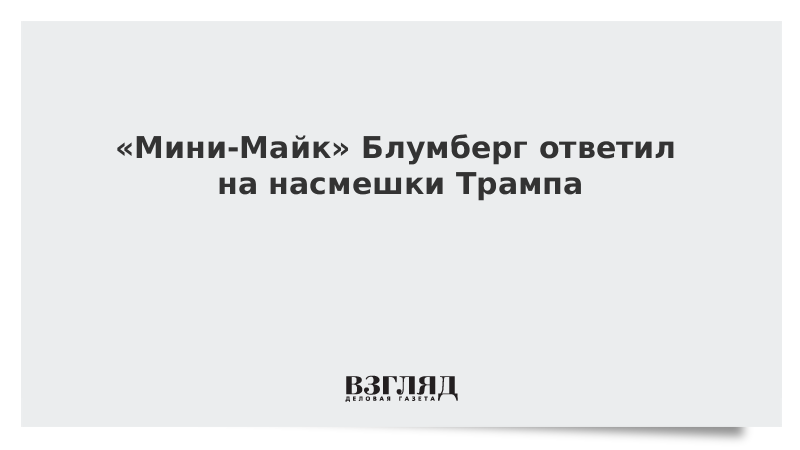 «Мини-Майк» Блумберг ответил на насмешки Трампа

ВЗГЛЯД
ДЕЛОВАЯ ГАЗЕТА